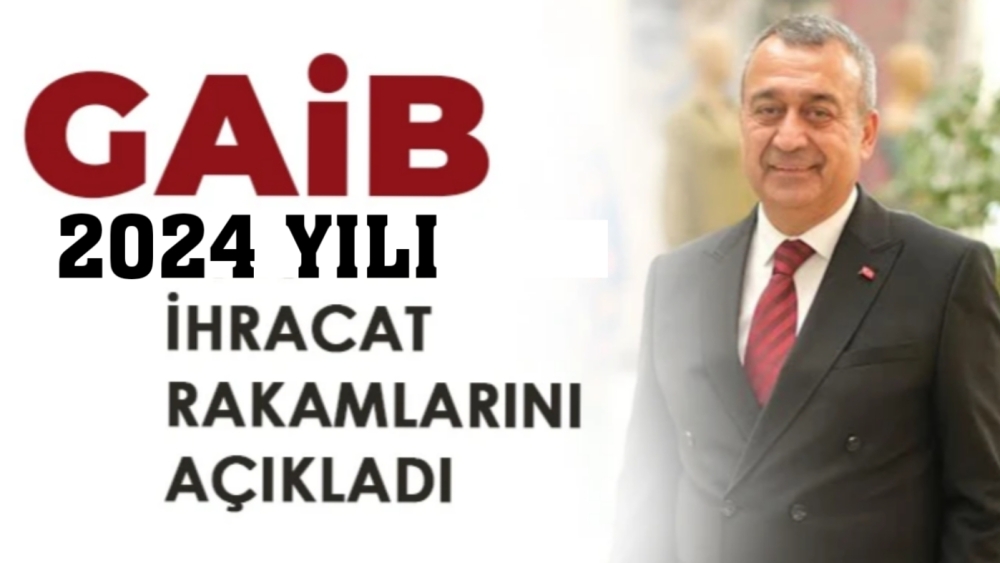 GAİB
2024 YILI
İHRACAT
RAKAMLARINI
AÇIKLADI